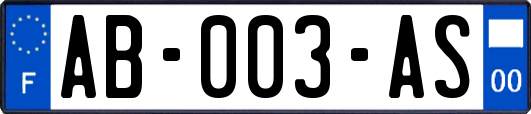 F
AB-003-AS
00